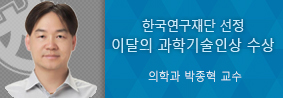 한국연구재단 선정
이달의 과학기술인상 수상

의학과 박종혁 교수